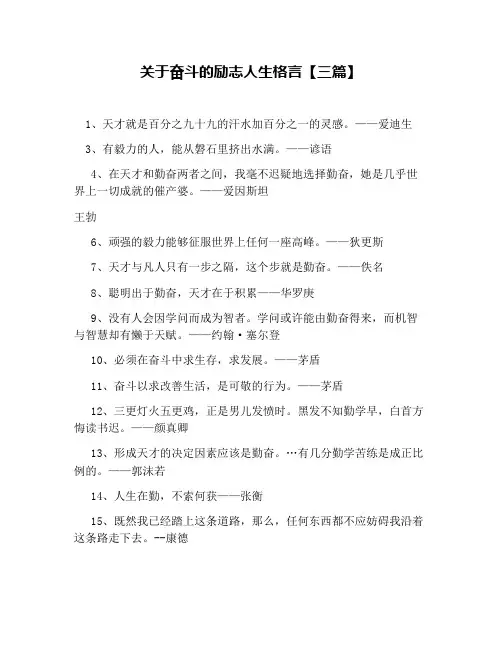 关于奋斗的励志人生格言【三篇】

1、天才就是百分之九十九的汗水加百分之一的灵感。——爱迪生

3、有毅力的人，能从磐石里挤出水满。——谚语

4、在天才和勤奋两者之间，我毫不迟疑地选择勤奋，她是几乎世界上一切成就的催产婆。——爱因斯坦

王勃

6、顽强的毅力能够征服世界上任何一座高峰。——狄更斯

7、天才与凡人只有一步之隔，这个步就是勤奋。——佚名

8、聪明出于勤奋，天才在于积累——华罗庚

9、没有人会因学问而成为智者。学问或许能由勤奋得来，而机智与智慧却有懒于天赋。——约翰·塞尔登

10、必须在奋斗中求生存，求发展。——茅盾

11、奋斗以求改善生活，是可敬的行为。——茅盾

12、三更灯火五更鸡，正是男儿发愤时。黑发不知勤学早，白首方悔读书迟。——颜真卿

13、形成天才的决定因素应该是勤奋。…有几分勤学苦练是成正比例的。——郭沫若

14、人生在勤，不索何获——张衡

15、既然我已经踏上这条道路，那么，任何东西都不应妨碍我沿着这条路走下去。--康德